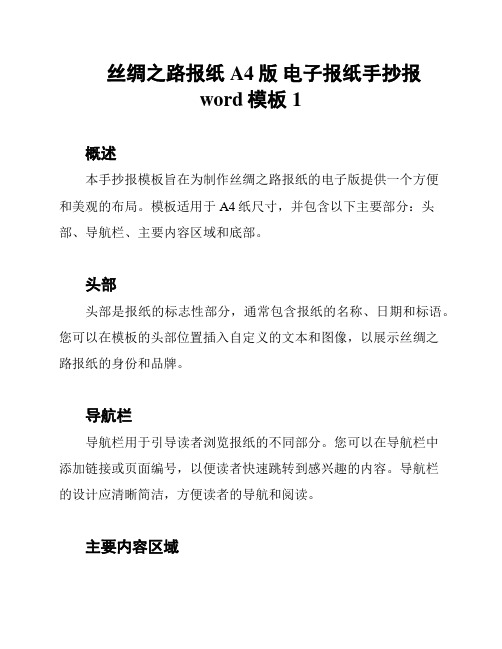 丝绸之路报纸 A4 版 电子报纸手抄报 word 模板 1

概述

本手抄报模板旨在为制作丝绸之路报纸的电子版提供一个方便和美观的布局。模板适用于 A4 纸尺寸，并包含以下主要部分：头部、导航栏、主要内容区域和底部。

头部

头部是报纸的标志性部分，通常包含报纸的名称、日期和标语。您可以在模板的头部位置插入自定义的文本和图像，以展示丝绸之路报纸的身份和品牌。

导航栏

导航栏用于引导读者浏览报纸的不同部分。您可以在导航栏中添加链接或页面编号，以便读者快速跳转到感兴趣的内容。导航栏的设计应清晰简洁，方便读者的导航和阅读。

主要内容区域